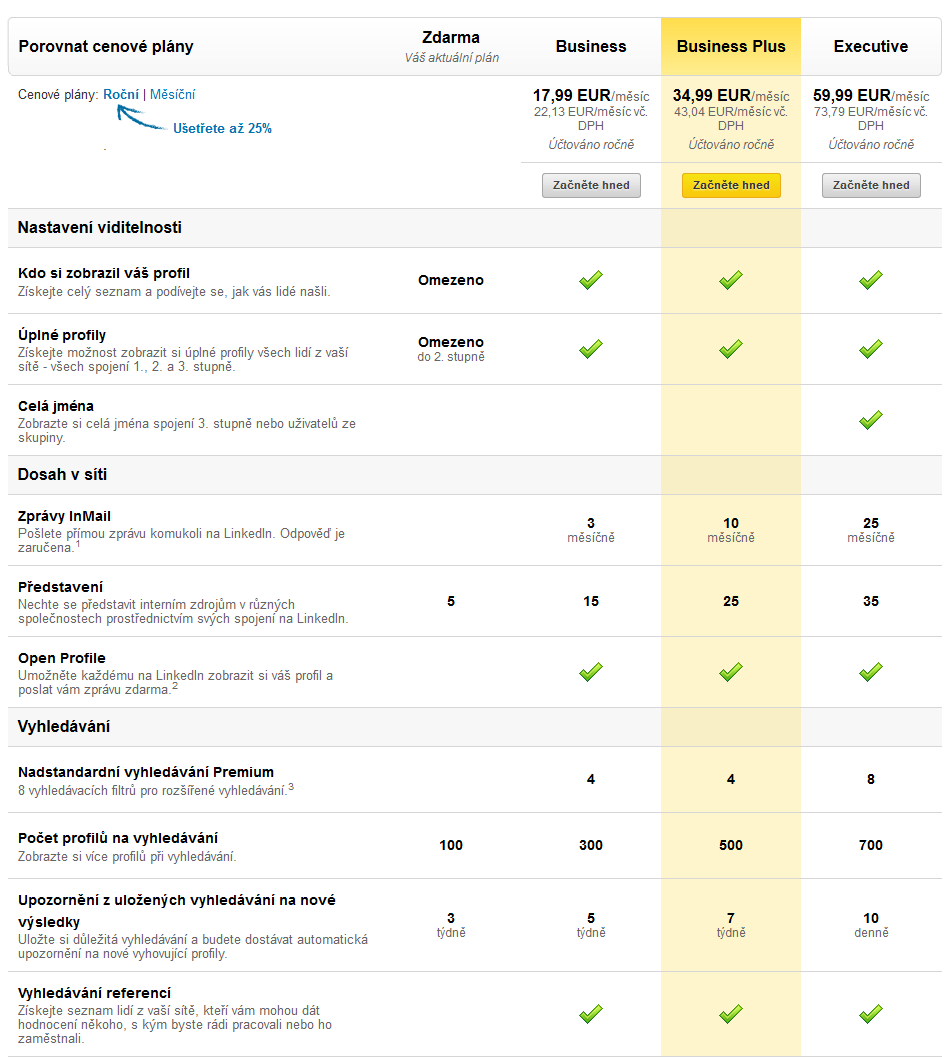 | Porovnat cenové plány | Zdarma Váš aktuální plán | Business | Business Plus | Executive |
|---|---|---|---|---|
| Cenové plány: Roční \| Měsíční Ušetřete až 25% | | 17,99 EUR/měsíc 22,13 EUR/měsíc vč. DPH Účtováno ročně Začněte hned | 34,99 EUR/měsíc 43,04 EUR/měsíc vč. DPH Účtováno ročně Začněte hned | 59,99 EUR/měsíc 73,79 EUR/měsíc vč. DPH Účtováno ročně Začněte hned |
| **Nastavení viditelnosti** | | | | |
| Kdo si zobrazil váš profil Získejte celý seznam a podívejte se, jak vás lidé našli. | Omezeno | ✓ | ✓ | ✓ |
| Úplné profily Získejte možnost zobrazit si úplné profily všech lidí z vaší sítě - všech spojení 1., 2. a 3. stupně. | Omezeno do 2. stupně | ✓ | ✓ | ✓ |
| Celá jména Zobrazte si celá jména spojení 3. stupně nebo uživatelů ze skupiny. | | | | ✓ |
| **Dosah v síti** | | | | |
| Zprávy InMail Pošlete přímou zprávu komukoli na LinkedIn. Odpověď je zaručena.$^1$ | | 3 měsíčně | 10 měsíčně | 25 měsíčně |
| Představení Nechte se představit interním zdrojům v různých společnostech prostřednictvím svých spojení na LinkedIn. | 5 | 15 | 25 | 35 |
| Open Profile Umožněte každému na LinkedIn zobrazit si váš profil a poslat vám zprávu zdarma.$^2$ | | ✓ | ✓ | ✓ |
| **Vyhledávání** | | | | |
| Nadstandardní vyhledávání Premium 8 vyhledávacích filtrů pro rozšířené vyhledávání.$^3$ | | 4 | 4 | 8 |
| Počet profilů na vyhledávání Zobrazte si více profilů při vyhledávání. | 100 | 300 | 500 | 700 |
| Upozornění z uložených vyhledávání na nové výsledky Uložte si důležitá vyhledávání a budete dostávat automatická upozornění na nové vyhovující profily. | 3 týdně | 5 týdně | 7 týdně | 10 denně |
| Vyhledávání referencí Získejte seznam lidí z vaší sítě, kteří vám mohou dát hodnocení někoho, s kým byste rádi pracovali nebo ho zaměstnali. | | ✓ | ✓ | ✓ |